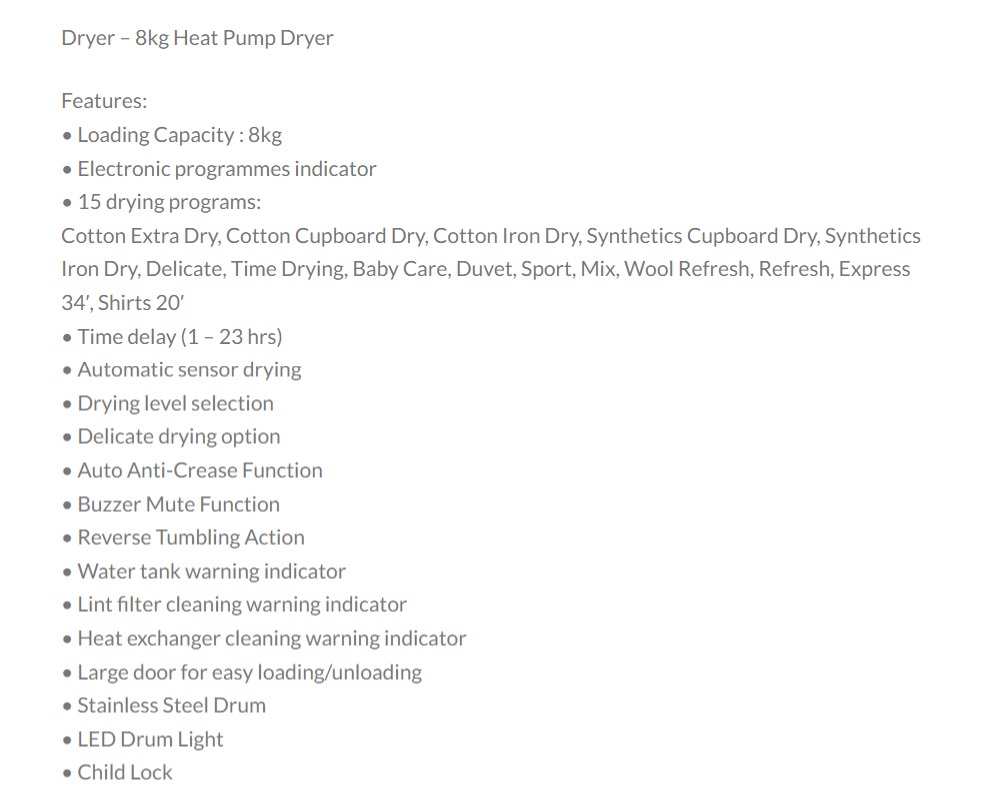 Dryer – 8kg Heat Pump Dryer

Features:
• Loading Capacity : 8kg
• Electronic programmes indicator
• 15 drying programs:
Cotton Extra Dry, Cotton Cupboard Dry, Cotton Iron Dry, Synthetics Cupboard Dry, Synthetics Iron Dry, Delicate, Time Drying, Baby Care, Duvet, Sport, Mix, Wool Refresh, Refresh, Express 34′, Shirts 20′
• Time delay (1 – 23 hrs)
• Automatic sensor drying
• Drying level selection
• Delicate drying option
• Auto Anti-Crease Function
• Buzzer Mute Function
• Reverse Tumbling Action
• Water tank warning indicator
• Lint filter cleaning warning indicator
• Heat exchanger cleaning warning indicator
• Large door for easy loading/unloading
• Stainless Steel Drum
• LED Drum Light
• Child Lock